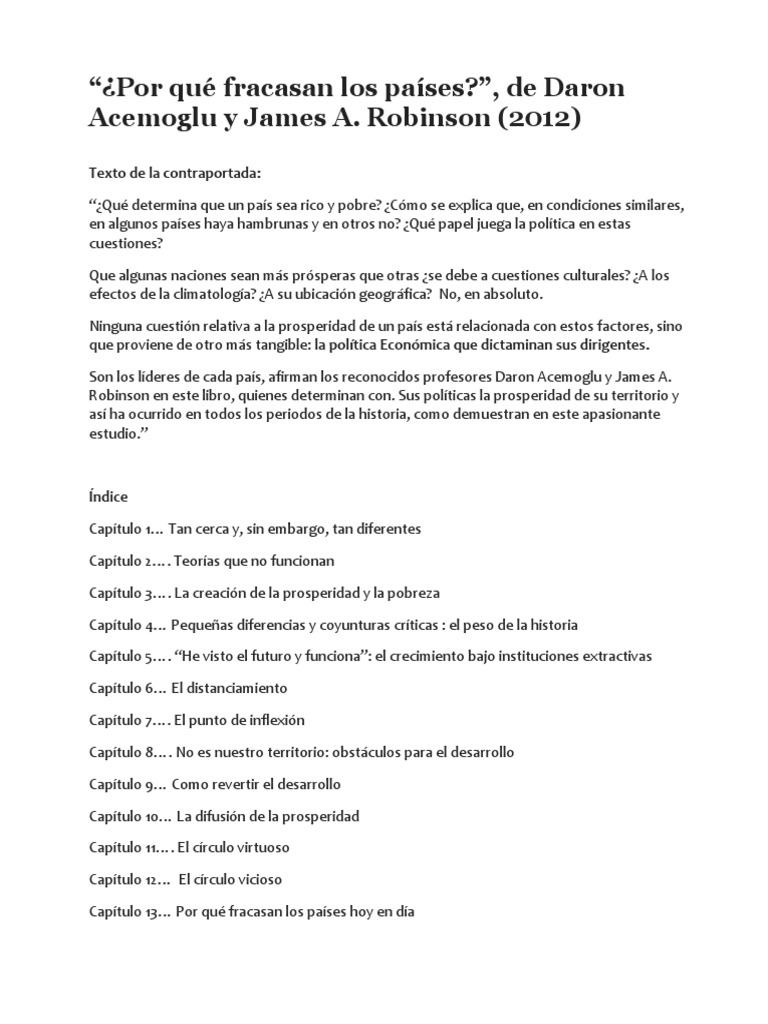 “¿Por qué fracasan los países?”, de Daron Acemoglu y James A. Robinson (2012)

Texto de la contraportada:

“¿Qué determina que un país sea rico y pobre? ¿Cómo se explica que, en condiciones similares, en algunos países haya hambrunas y en otros no? ¿Qué papel juega la política en estas cuestiones?

Que algunas naciones sean más prósperas que otras ¿se debe a cuestiones culturales? ¿A los efectos de la climatología? ¿A su ubicación geográfica? No, en absoluto.

Ninguna cuestión relativa a la prosperidad de un país está relacionada con estos factores, sino que proviene de otro más tangible: la política Económica que dictaminan sus dirigentes.

Son los líderes de cada país, afirman los reconocidos profesores Daron Acemoglu y James A. Robinson en este libro, quienes determinan con. Sus políticas la prosperidad de su territorio y así ha ocurrido en todos los periodos de la historia, como demuestran en este apasionante estudio.”

Índice

Capítulo 1… Tan cerca y, sin embargo, tan diferentes

Capítulo 2…. Teorías que no funcionan

Capítulo 3…. La creación de la prosperidad y la pobreza

Capítulo 4… Pequeñas diferencias y coyunturas críticas : el peso de la historia

Capítulo 5…. “He visto el futuro y funciona”: el crecimiento bajo instituciones extractivas

Capítulo 6… El distanciamiento

Capítulo 7…. El punto de inflexión

Capítulo 8…. No es nuestro territorio: obstáculos para el desarrollo

Capítulo 9… Como revertir el desarrollo

Capítulo 10… La difusión de la prosperidad

Capítulo 11…. El círculo virtuoso

Capítulo 12… El círculo vicioso

Capítulo 13… Por qué fracasan los países hoy en día